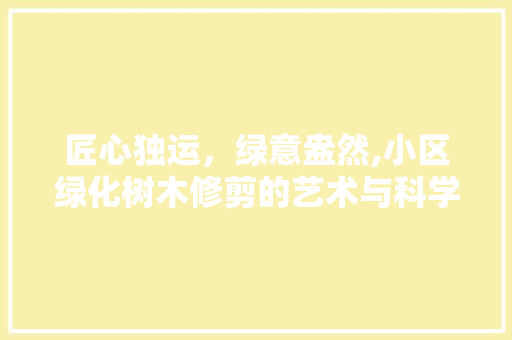 匠心独运，绿意盎然,小区绿化树木修剪的艺术与科学